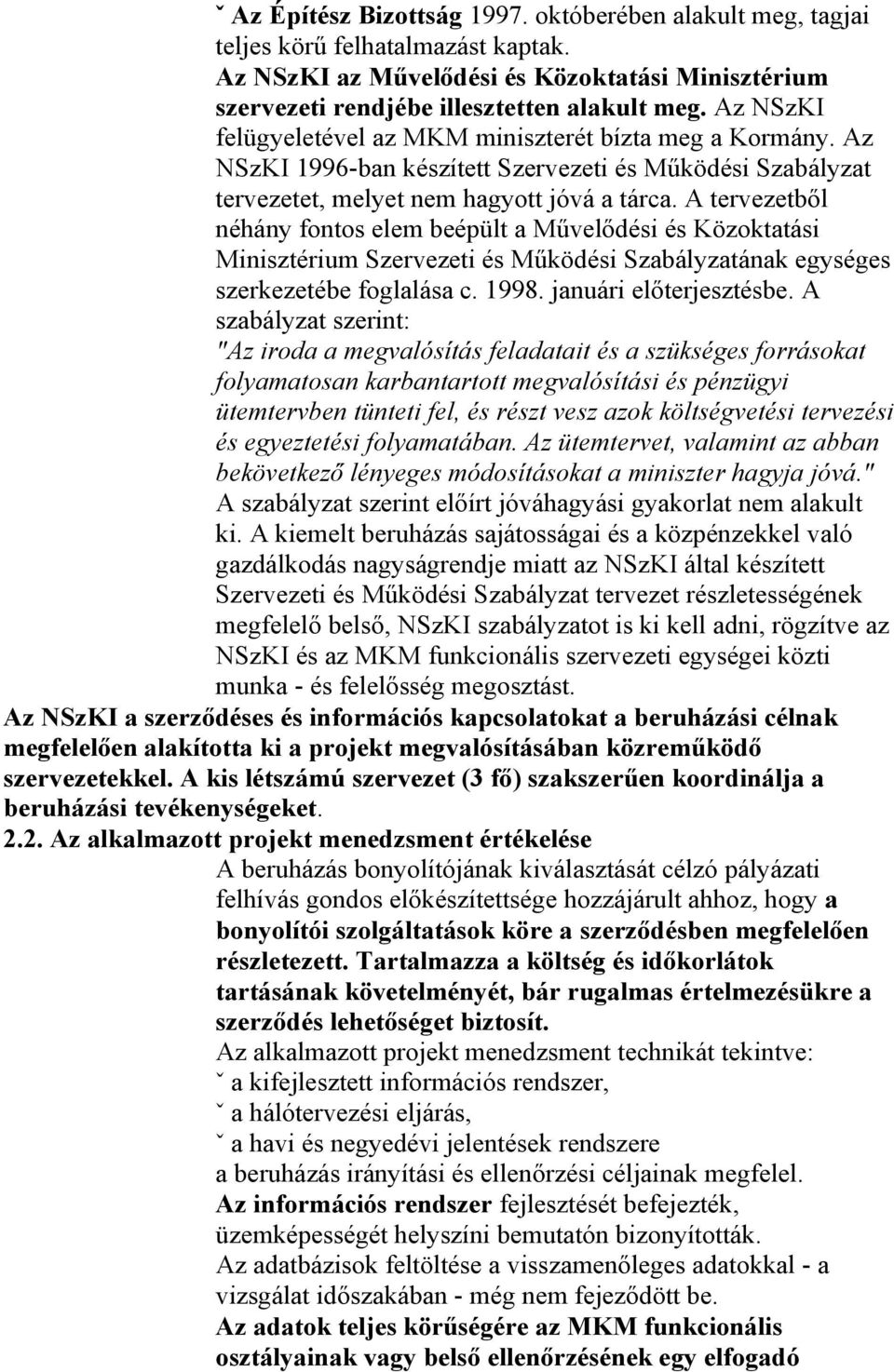 ˇ Az Építész Bizottság 1997. októberében alakult meg, tagjai teljes körű felhatalmazást kaptak. Az NSzKI az Művelődési és Közoktatási Minisztérium szervezeti rendjébe illesztetten alakult meg. Az NSzKI felügyeletével az MKM miniszterét bízta meg a Kormány. Az NSzKI 1996-ban készített Szervezeti és Működési Szabályzat tervezetet, melyet nem hagyott jóvá a tárca. A tervezetből néhány fontos elem beépült a Művelődési és Közoktatási Minisztérium Szervezeti és Működési Szabályzatának egységes szerkezetébe foglalása c. 1998. januári előterjesztésbe. A szabályzat szerint: "Az iroda a megvalósítás feladatait és a szükséges forrásokat folyamatosan karbantartott megvalósítási és pénzügyi ütemtervben tünteti fel, és részt vesz azok költségvetési tervezési és egyeztetési folyamatában. Az ütemtervet, valamint az abban bekövetkező lényeges módosításokat a miniszter hagyja jóvá." A szabályzat szerint előírt jóváhagyási gyakorlat nem alakult ki. A kiemelt beruházás sajátosságai és a közpénzekkel való gazdálkodás nagyságrendje miatt az NSzKI által készített Szervezeti és Működési Szabályzat tervezet részletességének megfelelő belső, NSzKI szabályzatot is ki kell adni, rögzítve az NSzKI és az MKM funkcionális szervezeti egységei közti munka - és felelősség megosztást.

Az NSzKI a szerződéses és információs kapcsolatokat a beruházási célnak megfelelően alakította ki a projekt megvalósításában közreműködő szervezetekkel. A kis létszámú szervezet (3 fő) szakszerűen koordinálja a beruházási tevékenységeket.

2.2. Az alkalmazott projekt menedzsment értékelése

A beruházás bonyolítójának kiválasztását célzó pályázati felhívás gondos előkészítettsége hozzájárult ahhoz, hogy a bonyolítói szolgáltatások köre a szerződésben megfelelően részletezett. Tartalmazza a költség és időkorlátok tartásának követelményét, bár rugalmas értelmezésükre a szerződés lehetőséget biztosít.

Az alkalmazott projekt menedzsment technikát tekintve:
ˇ a kifejlesztett információs rendszer,
ˇ a hálótervezési eljárás,
ˇ a havi és negyedévi jelentések rendszere
a beruházás irányítási és ellenőrzési céljainak megfelel.

Az információs rendszer fejlesztését befejezték, üzemképességét helyszíni bemutatón bizonyították.

Az adatbázisok feltöltése a visszamenőleges adatokkal - a vizsgálat időszakában - még nem fejeződött be.

Az adatok teljes körűségére az MKM funkcionális osztályainak vagy belső ellenőrzésének egy elfogadó